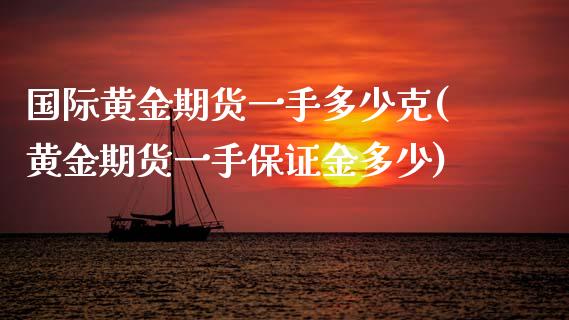 国际黄金期货一手多少克(黄金期货一手保证金多少)